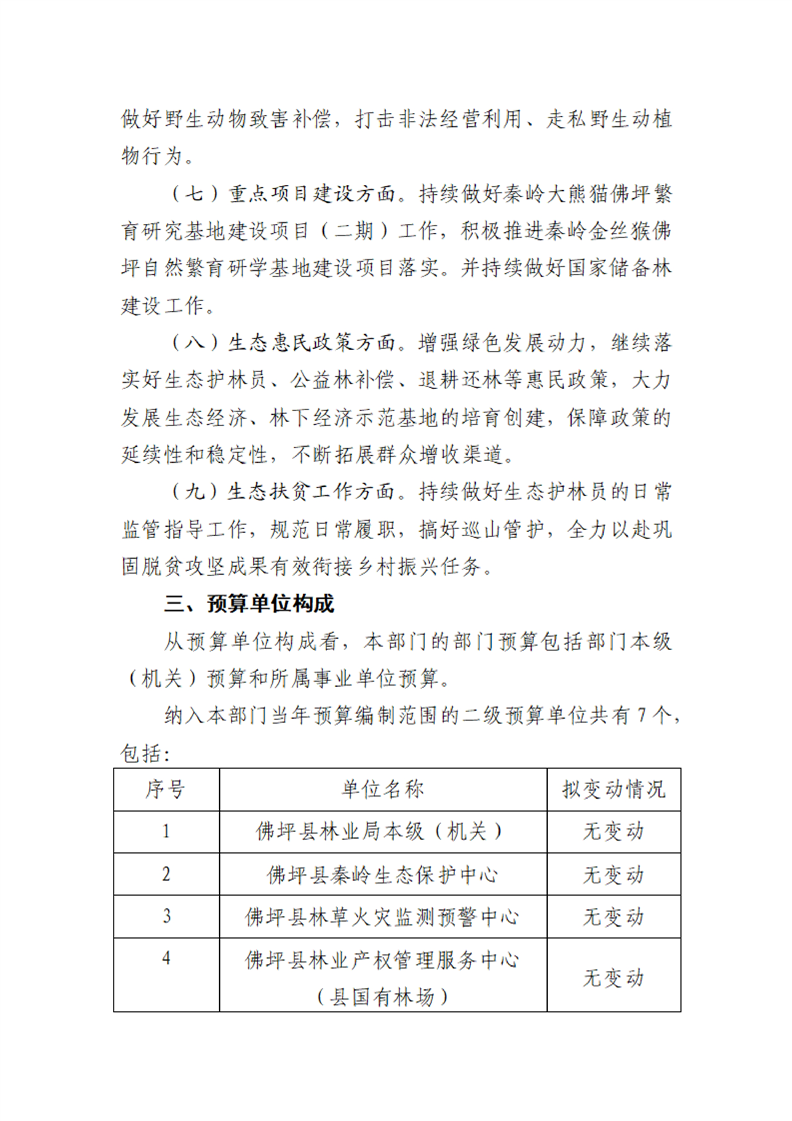 做好野生动物致害补偿，打击非法经营利用、走私野生动植物行为。

（七）重点项目建设方面。持续做好秦岭大熊猫佛坪繁育研究基地建设项目（二期）工作，积极推进秦岭金丝猴佛坪自然繁育研学基地建设项目落实。并持续做好国家储备林建设工作。

（八）生态惠民政策方面。增强绿色发展动力，继续落实好生态护林员、公益林补偿、退耕还林等惠民政策，大力发展生态经济、林下经济示范基地的培育创建，保障政策的延续性和稳定性，不断拓展群众增收渠道。

（九）生态扶贫工作方面。持续做好生态护林员的日常监管指导工作，规范日常履职，搞好巡山管护，全力以赴巩固脱贫攻坚成果有效衔接乡村振兴任务。

三、预算单位构成

从预算单位构成看，本部门的部门预算包括部门本级（机关）预算和所属事业单位预算。

纳入本部门当年预算编制范围的二级预算单位共有7个，包括：

| 序号 | 单位名称 | 拟变动情况 |
|---|---|---|
| 1 | 佛坪县林业局本级（机关） | 无变动 |
| 2 | 佛坪县秦岭生态保护中心 | 无变动 |
| 3 | 佛坪县林草火灾监测预警中心 | 无变动 |
| 4 | 佛坪县林业产权管理服务中心（县国有林场） | 无变动 |